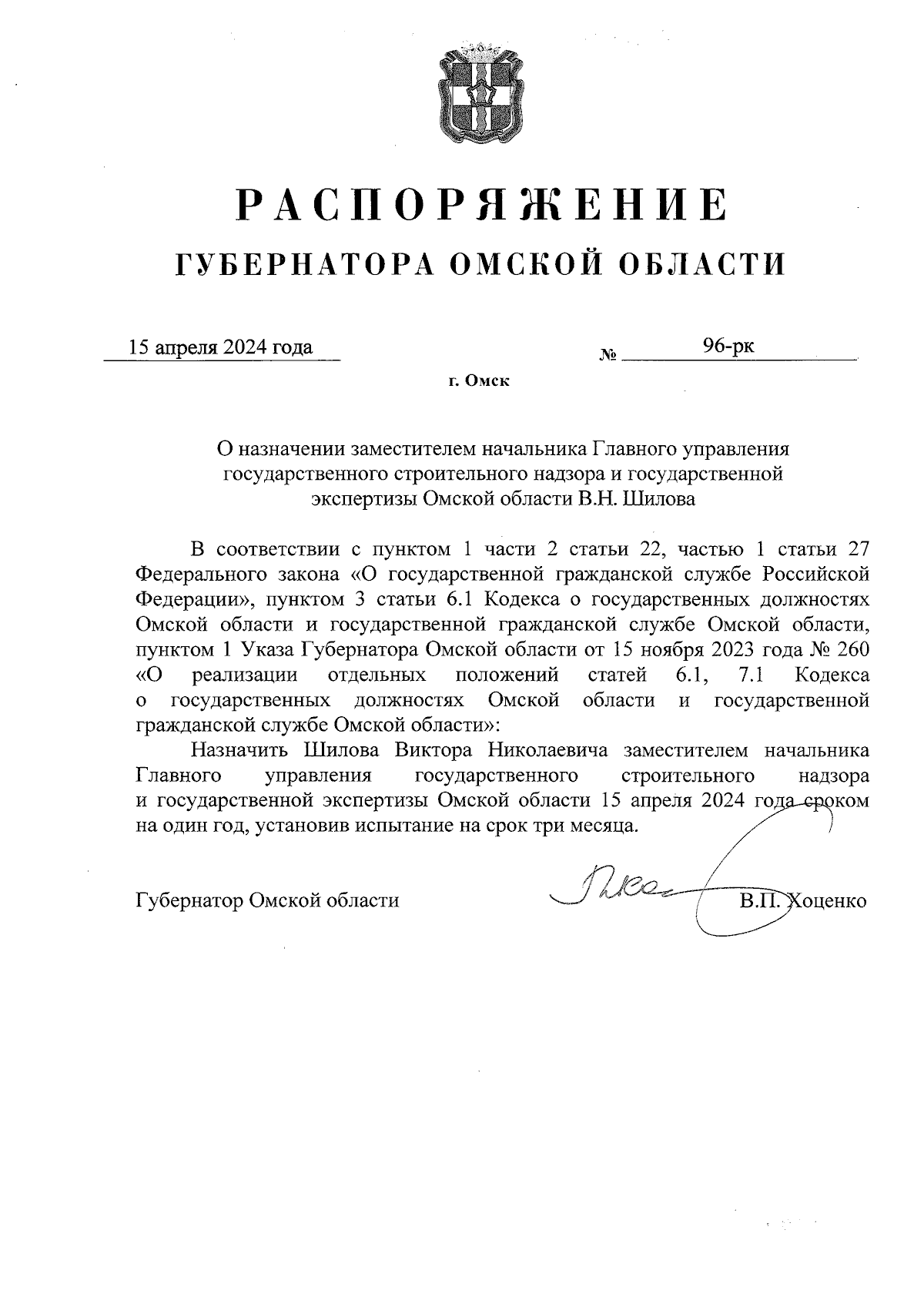 РАСПОРЯЖЕНИЕ
ГУБЕРНАТОРА ОМСКОЙ ОБЛАСТИ

15 апреля 2024 года № 96-рк

г. Омск

О назначении заместителем начальника Главного управления государственного строительного надзора и государственной экспертизы Омской области В.Н. Шилова

В соответствии с пунктом 1 части 2 статьи 22, частью 1 статьи 27 Федерального закона «О государственной гражданской службе Российской Федерации», пунктом 3 статьи 6.1 Кодекса о государственных должностях Омской области и государственной гражданской службе Омской области, пунктом 1 Указа Губернатора Омской области от 15 ноября 2023 года № 260 «О реализации отдельных положений статей 6.1, 7.1 Кодекса о государственных должностях Омской области и государственной гражданской службе Омской области»:

Назначить Шилова Виктора Николаевича заместителем начальника Главного управления государственного строительного надзора и государственной экспертизы Омской области 15 апреля 2024 года сроком на один год, установив испытание на срок три месяца.

Губернатор Омской области В.П. Хоценко